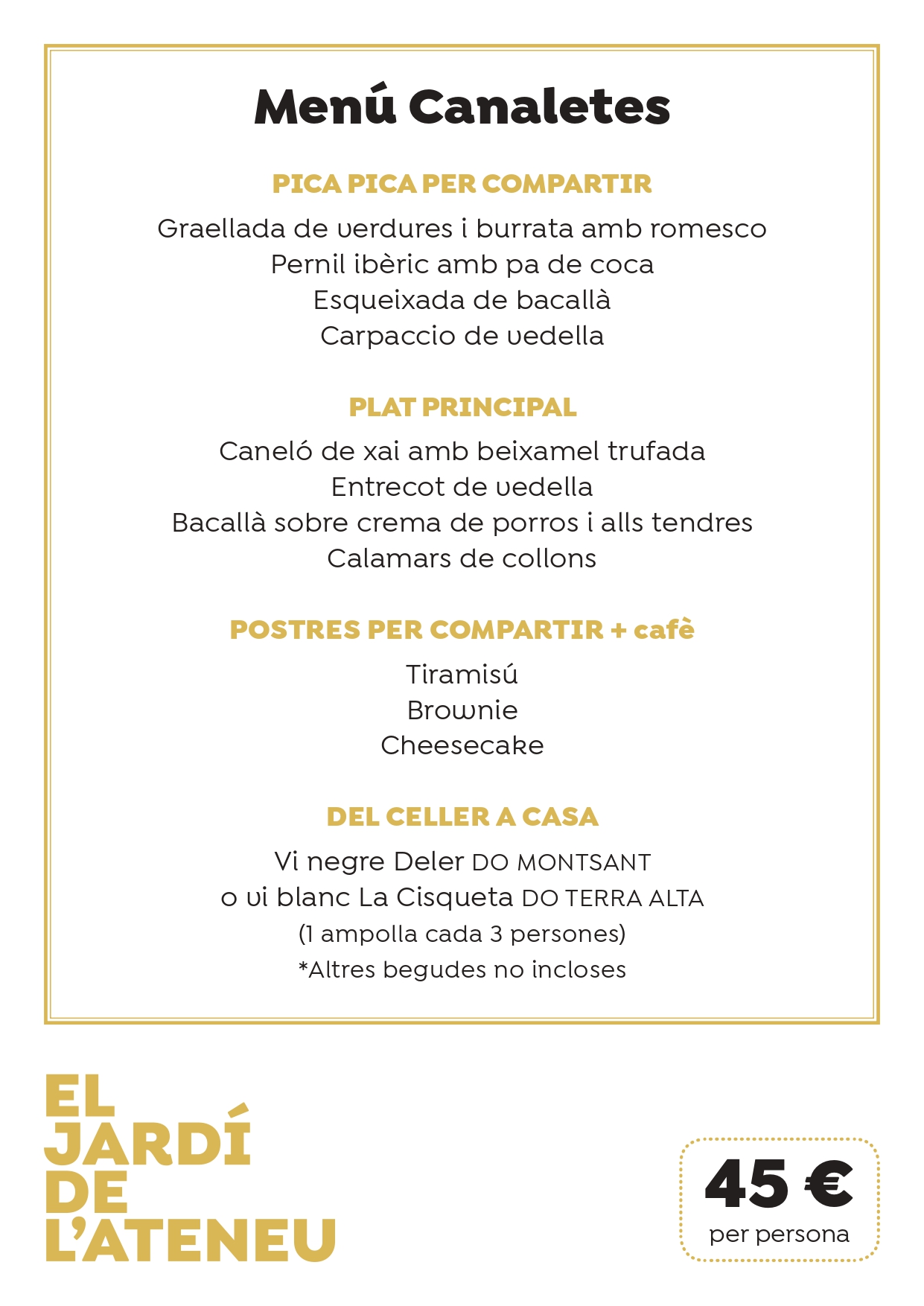 Menú Canaletes

PICA PICA PER COMPARTIR

Graellada de verdures i burrata amb romesco
Pernil ibèric amb pa de coca
Esqueixada de bacallà
Carpaccio de vedella

PLAT PRINCIPAL

Caneló de xai amb beixamel trufada
Entrecot de vedella
Bacallà sobre crema de porros i alls tendres
Calamars de collons

POSTRES PER COMPARTIR + cafè

Tiramisú
Brownie
Cheesecake

DEL CELLER A CASA

Vi negre Deler DO MONTSANT
o vi blanc La Cisqueta DO TERRA ALTA
(1 ampolla cada 3 persones)
*Altres begudes no incloses

EL JARDÍ DE L'ATENEU

45 €
per persona